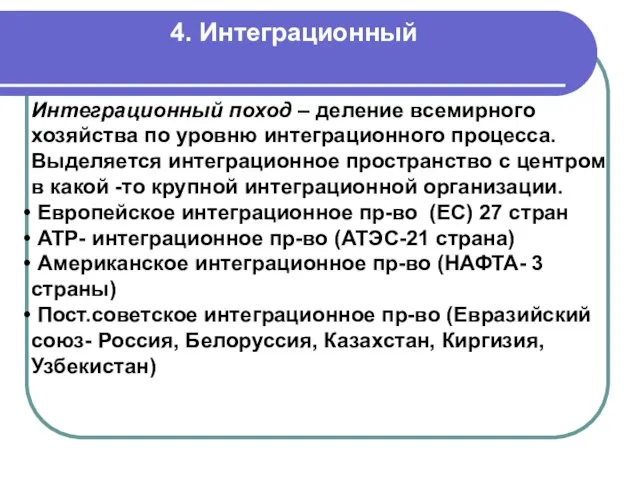 4. Интеграционный

Интеграционный поход – деление всемирного хозяйства по уровню интеграционного процесса. Выделяется интеграционное пространство с центром в какой -то крупной интеграционной организации.

• Европейское интеграционное пр-во (ЕС) 27 стран
• АТР- интеграционное пр-во (АТЭС-21 страна)
• Американское интеграционное пр-во (НАФТА- 3 страны)
• Пост.советское интеграционное пр-во (Евразийский союз- Россия, Белоруссия, Казахстан, Киргизия, Узбекистан)